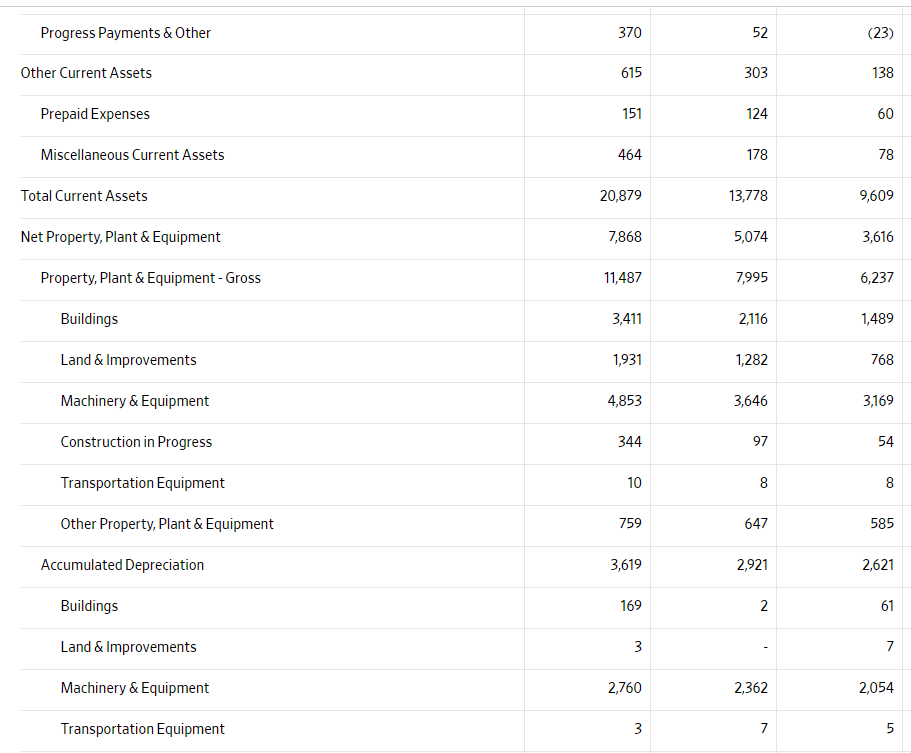 | | | | |
|---|---|---|---|
| Progress Payments & Other | 370 | 52 | (23) |
| Other Current Assets | 615 | 303 | 138 |
| Prepaid Expenses | 151 | 124 | 60 |
| Miscellaneous Current Assets | 464 | 178 | 78 |
| Total Current Assets | 20,879 | 13,778 | 9,609 |
| Net Property, Plant & Equipment | 7,868 | 5,074 | 3,616 |
| Property, Plant & Equipment - Gross | 11,487 | 7,995 | 6,237 |
| Buildings | 3,411 | 2,116 | 1,489 |
| Land & Improvements | 1,931 | 1,282 | 768 |
| Machinery & Equipment | 4,853 | 3,646 | 3,169 |
| Construction in Progress | 344 | 97 | 54 |
| Transportation Equipment | 10 | 8 | 8 |
| Other Property, Plant & Equipment | 759 | 647 | 585 |
| Accumulated Depreciation | 3,619 | 2,921 | 2,621 |
| Buildings | 169 | 2 | 61 |
| Land & Improvements | 3 | - | 7 |
| Machinery & Equipment | 2,760 | 2,362 | 2,054 |
| Transportation Equipment | 3 | 7 | 5 |